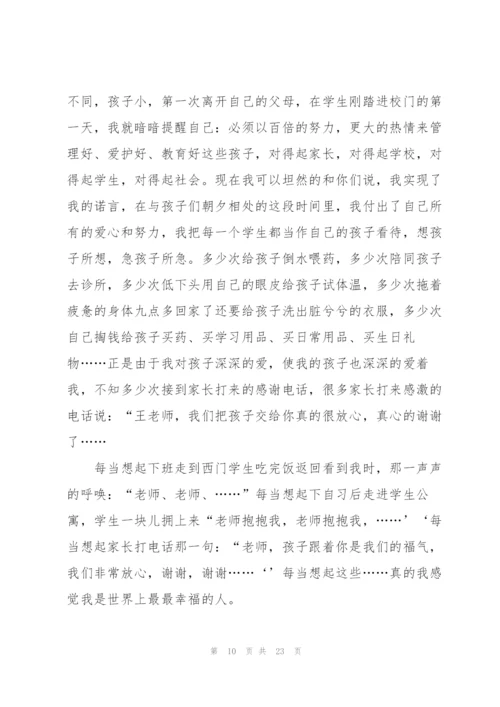 不同，孩子小，第一次离开自己的父母，在学生刚踏进校门的第一天，我就暗暗提醒自己：必须以百倍的努力，更大的热情来管理好、爱护好、教育好这些孩子，对得起家长，对得起学校，对得起学生，对得起社会。现在我可以坦然的和你们说，我实现了我的诺言，在与孩子们朝夕相处的这段时间里，我付出了自己所有的爱心和努力，我把每一个学生都当作自己的孩子看待，想孩子所想，急孩子所急。多少次给孩子倒水喂药，多少次陪同孩子去诊所，多少次低下头用自己的眼皮给孩子试体温，多少次拖着疲惫的身体九点多回家了还要给孩子洗出脏兮兮的衣服，多少次自己掏钱给孩子买药、买学习用品、买日常用品、买生日礼物……正是由于我对孩子深深的爱，使我的孩子也深深的爱着我，不知多少次接到家长打来的感谢电话，很多家长打来感激的电话说：“王老师，我们把孩子交给你真的很放心，真心的谢谢了……

每当想起下班走到西门学生吃完饭返回看到我时，那一声声的呼唤：“老师、老师、……”每当想起下自习后走进学生公寓，学生一块儿拥上来“老师抱抱我，老师抱抱我，……’‘每当想起家长打电话那一句：“老师，孩子跟着你是我们的福气，我们非常放心，谢谢，谢谢……‘’每当想起这些……真的我感觉我是世界上最最幸福的人。

第 10 页 共 23 页